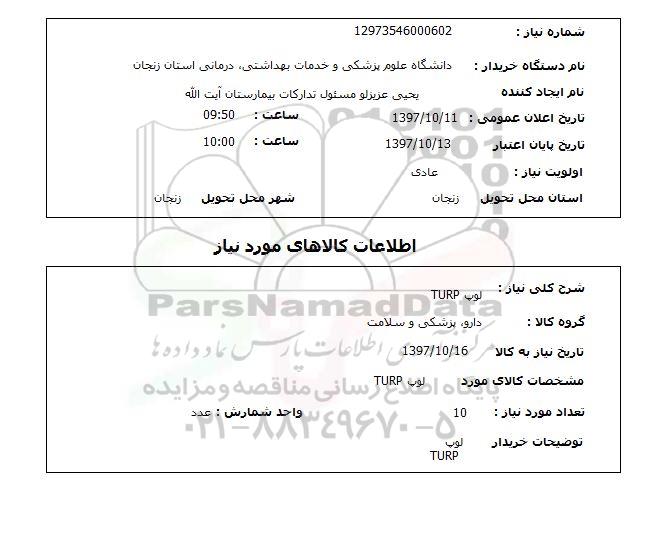 شماره نیاز : 12973546000602

نام دستگاه خریدار : دانشگاه علوم پزشکی و خدمات بهداشتی، درمانی استان زنجان

نام ایجاد کننده یحیی عزیزلو مسئول تدارکات بیمارستان آیت الله

تاریخ اعلان عمومی : 1397/10/11 ساعت : 09:50

تاریخ پایان اعتبار 1397/10/13 ساعت : 10:00

اولویت نیاز : عادی

استان محل تحویل زنجان شهر محل تحویل زنجان

اطلاعات کالاهای مورد نیاز

شرح کلی نیاز : لوپ TURP

گروه کالا : دارو، پزشکی و سلامت

تاریخ نیاز به کالا 1397/10/16

مشخصات کالای مورد لوپ TURP

تعداد مورد نیاز : 10 واحد شمارش : عدد

توضیحات خریدار لوپ TURP

ParsNamadData
مرکز اطلاعات پارس نماد داده ها
پایگاه اطلاع رسانی مناقصه و مزایده
۰۲۱-۸۸۳۴۹۶۷۰-۵